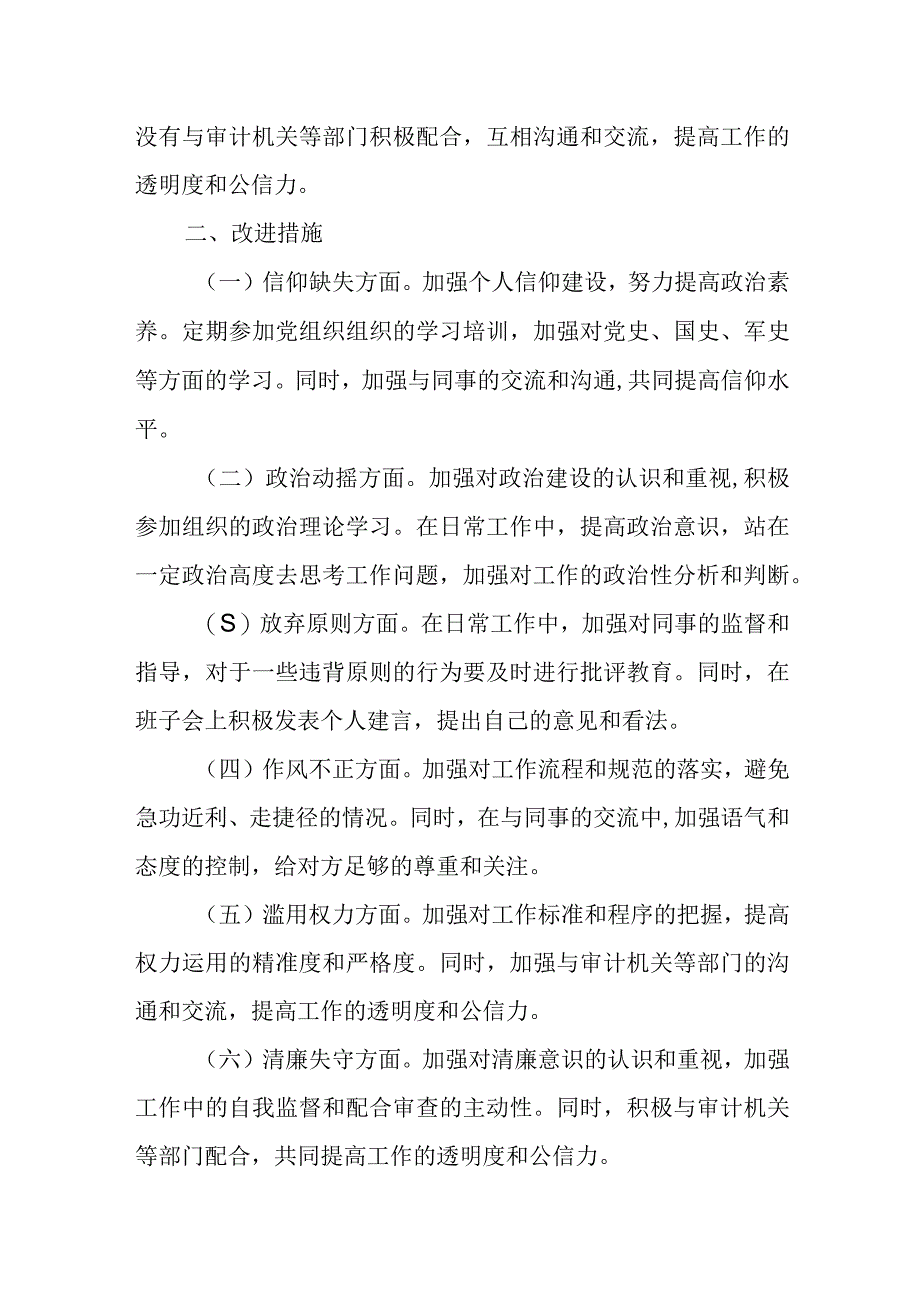 没有与审计机关等部门积极配合，互相沟通和交流，提高工作的透明度和公信力。

二、改进措施

（一）信仰缺失方面。加强个人信仰建设，努力提高政治素养。定期参加党组织组织的学习培训，加强对党史、国史、军史等方面的学习。同时，加强与同事的交流和沟通，共同提高信仰水平。

（二）政治动摇方面。加强对政治建设的认识和重视，积极参加组织的政治理论学习。在日常工作中，提高政治意识，站在一定政治高度去思考工作问题，加强对工作的政治性分析和判断。

（S）放弃原则方面。在日常工作中，加强对同事的监督和指导，对于一些违背原则的行为要及时进行批评教育。同时，在班子会上积极发表个人建言，提出自己的意见和看法。

（四）作风不正方面。加强对工作流程和规范的落实，避免急功近利、走捷径的情况。同时，在与同事的交流中，加强语气和态度的控制，给对方足够的尊重和关注。

（五）滥用权力方面。加强对工作标准和程序的把握，提高权力运用的精准度和严格度。同时，加强与审计机关等部门的沟通和交流，提高工作的透明度和公信力。

（六）清廉失守方面。加强对清廉意识的认识和重视，加强工作中的自我监督和配合审查的主动性。同时，积极与审计机关等部门配合，共同提高工作的透明度和公信力。